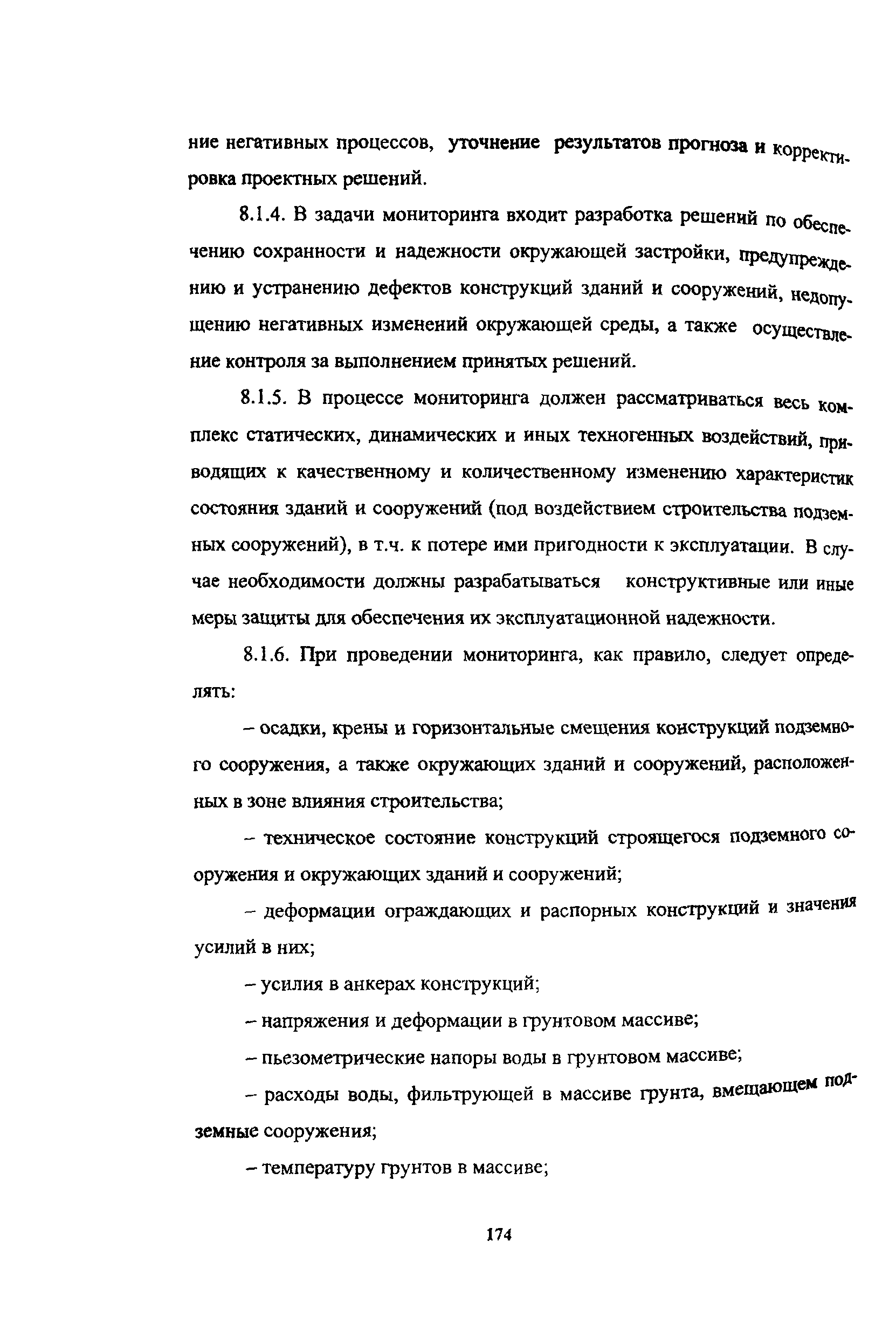 ние негативных процессов, уточнение результатов прогноза и корректировка проектных решений.

8.1.4. В задачи мониторинга входит разработка решений по обеспечению сохранности и надежности окружающей застройки, предупреждению и устранению дефектов конструкций зданий и сооружений, недопущению негативных изменений окружающей среды, а также осуществление контроля за выполнением принятых решений.

8.1.5. В процессе мониторинга должен рассматриваться весь комплекс статических, динамических и иных техногенных воздействий, приводящих к качественному и количественному изменению характеристик состояния зданий и сооружений (под воздействием строительства подземных сооружений), в т.ч. к потере ими пригодности к эксплуатации. В случае необходимости должны разрабатываться конструктивные или иные меры защиты для обеспечения их эксплуатационной надежности.

8.1.6. При проведении мониторинга, как правило, следует определять:

– осадки, крены и горизонтальные смещения конструкций подземного сооружения, а также окружающих зданий и сооружений, расположенных в зоне влияния строительства;

– техническое состояние конструкций строящегося подземного сооружения и окружающих зданий и сооружений;

– деформации ограждающих и распорных конструкций и значения усилий в них;

– усилия в анкерах конструкций;

– напряжения и деформации в грунтовом массиве;

– пьезометрические напоры воды в грунтовом массиве;

– расходы воды, фильтрующей в массиве грунта, вмещающем подземные сооружения;

– температуру грунтов в массиве;

174